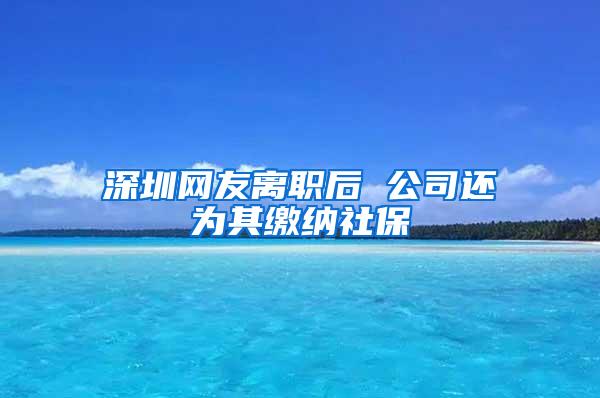 深圳网友离职后 公司还为其缴纳社保